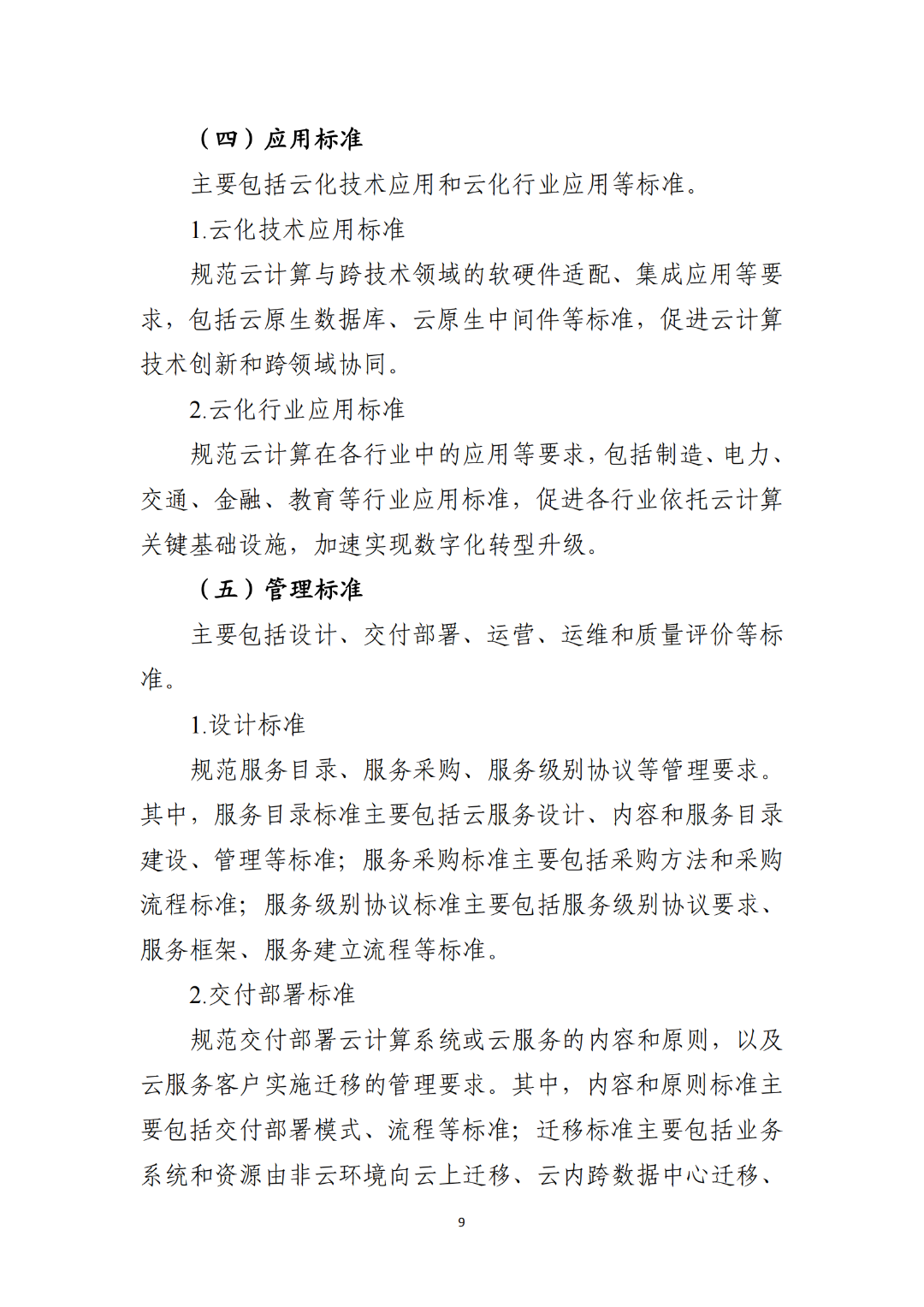 （四）应用标准

主要包括云化技术应用和云化行业应用等标准。

1.云化技术应用标准

规范云计算与跨技术领域的软硬件适配、集成应用等要求，包括云原生数据库、云原生中间件等标准，促进云计算技术创新和跨领域协同。

2.云化行业应用标准

规范云计算在各行业中的应用等要求，包括制造、电力、交通、金融、教育等行业应用标准，促进各行业依托云计算关键基础设施，加速实现数字化转型升级。

（五）管理标准

主要包括设计、交付部署、运营、运维和质量评价等标准。

1.设计标准

规范服务目录、服务采购、服务级别协议等管理要求。其中，服务目录标准主要包括云服务设计、内容和服务目录建设、管理等标准；服务采购标准主要包括采购方法和采购流程标准；服务级别协议标准主要包括服务级别协议要求、服务框架、服务建立流程等标准。

2.交付部署标准

规范交付部署云计算系统或云服务的内容和原则，以及云服务客户实施迁移的管理要求。其中，内容和原则标准主要包括交付部署模式、流程等标准；迁移标准主要包括业务系统和资源由非云环境向云上迁移、云内跨数据中心迁移、

9